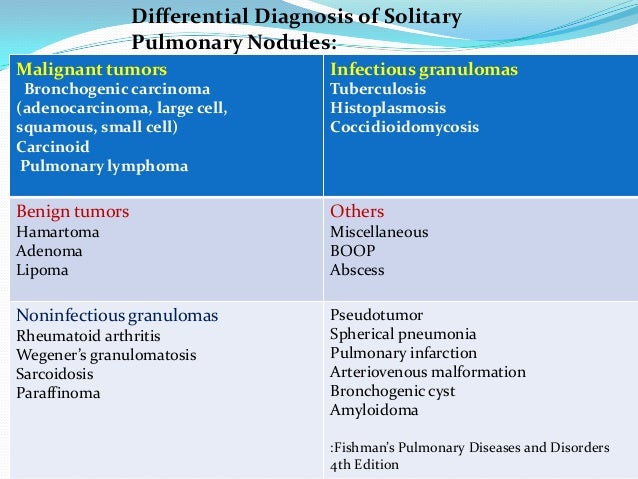 Differential Diagnosis of Solitary Pulmonary Nodules:

| Malignant tumors<br>Bronchogenic carcinoma (adenocarcinoma, large cell, squamous, small cell)<br>Carcinoid<br>Pulmonary lymphoma | Infectious granulomas<br>Tuberculosis<br>Histoplasmosis<br>Coccidioidomycosis |
|---|---|
| Benign tumors<br>Hamartoma<br>Adenoma<br>Lipoma | Others<br>Miscellaneous<br>BOOP<br>Abscess |
| Noninfectious granulomas<br>Rheumatoid arthritis<br>Wegener's granulomatosis<br>Sarcoidosis<br>Paraffinoma | Pseudotumor<br>Spherical pneumonia<br>Pulmonary infarction<br>Arteriovenous malformation<br>Bronchogenic cyst<br>Amyloidoma<br><br>:Fishman's Pulmonary Diseases and Disorders 4th Edition |